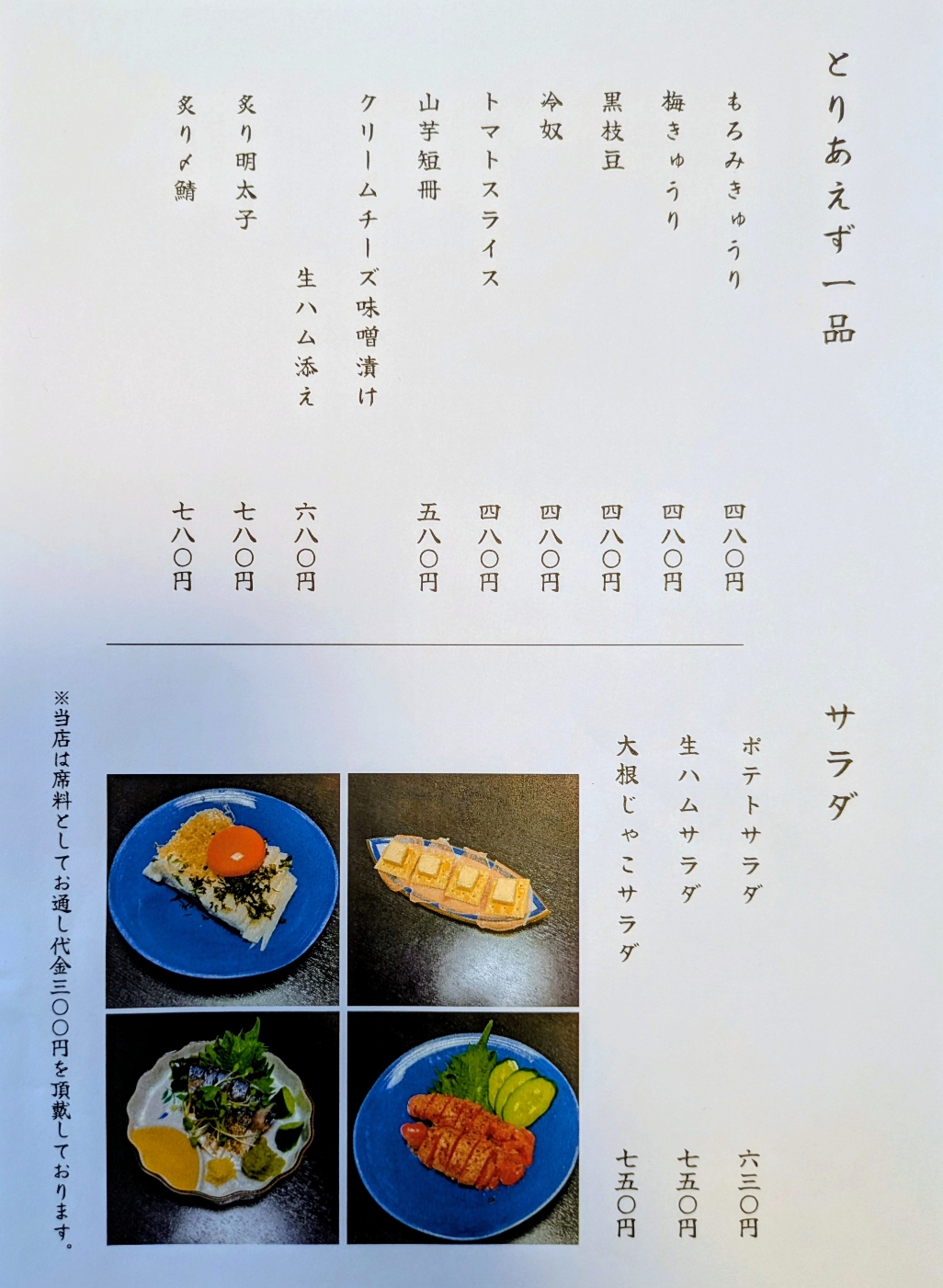 とりあえず一品

もろみきゅうり 四八〇円
梅きゅうり 四八〇円
黒枝豆 四八〇円
冷奴 四八〇円
トマトスライス 四八〇円
山芋短冊 五八〇円
クリームチーズ味噌漬け
生ハム添え 六八〇円
炙り明太子 七八〇円
炙り〆鯖 七八〇円

サラダ

ポテトサラダ 六三〇円
生ハムサラダ 七五〇円
大根じゃこサラダ 七五〇円

※当店は席料としてお通し代金三〇〇円を頂戴しております。